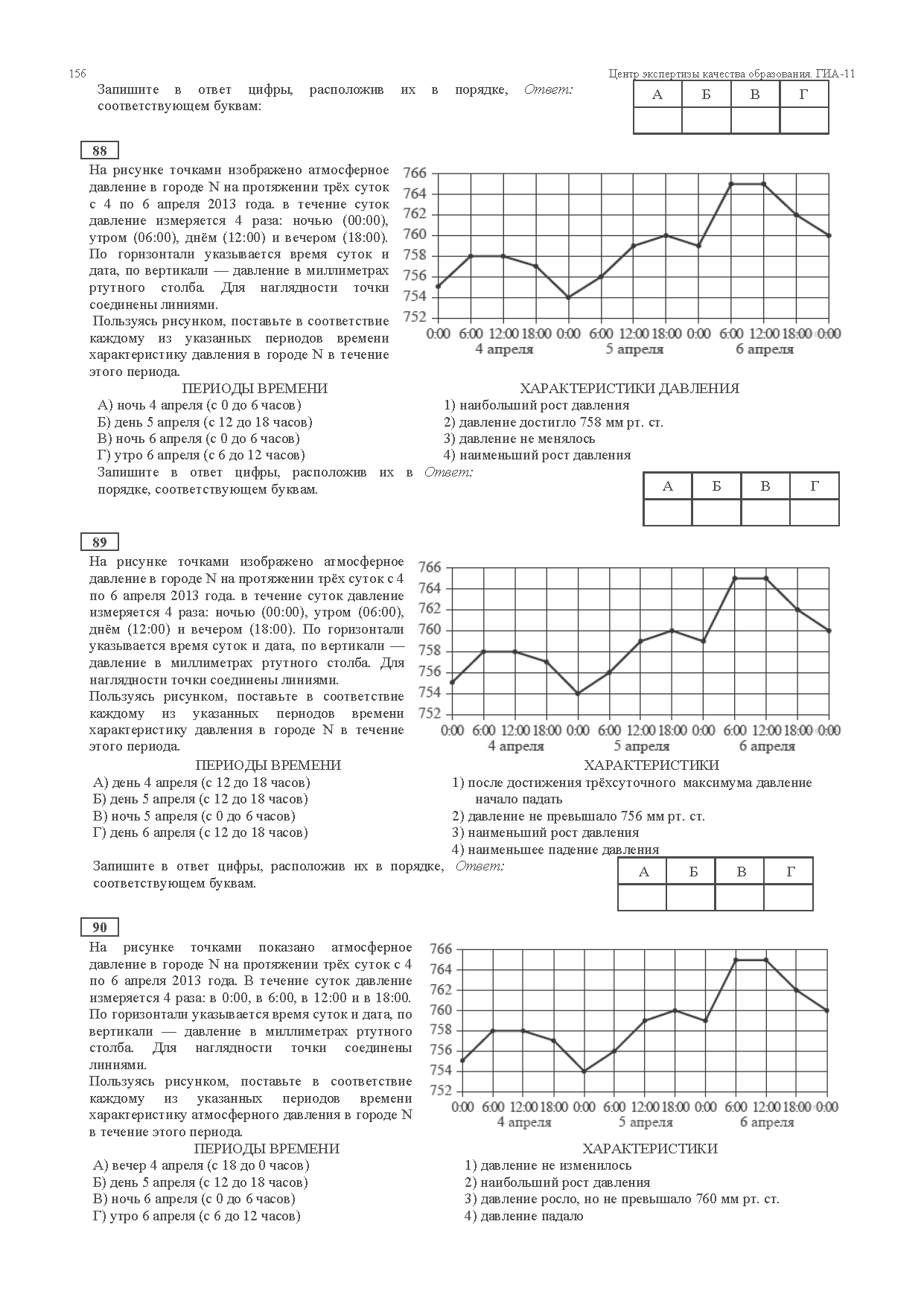 156

Центр экспертизы качества образования. ГИА-11

Запишите в ответ цифры, расположив их в порядке, соответствующем буквам:

Ответ:

| А | Б | В | Г |
|---|---|---|---|
|  |  |  |  |

88

На рисунке точками изображено атмосферное давление в городе N на протяжении трёх суток с 4 по 6 апреля 2013 года. в течение суток давление измеряется 4 раза: ночью (00:00), утром (06:00), днём (12:00) и вечером (18:00). По горизонтали указывается время суток и дата, по вертикали — давление в миллиметрах ртутного столба. Для наглядности точки соединены линиями.

Пользуясь рисунком, поставьте в соответствие каждому из указанных периодов времени характеристику давления в городе N в течение этого периода.

766
764
762
760
758
756
754
752
0:00 6:00 12:00 18:00 0:00 6:00 12:00 18:00 0:00 6:00 12:00 18:00 0:00
4 апреля 5 апреля 6 апреля

ПЕРИОДЫ ВРЕМЕНИ
А) ночь 4 апреля (с 0 до 6 часов)
Б) день 5 апреля (с 12 до 18 часов)
В) ночь 6 апреля (с 0 до 6 часов)
Г) утро 6 апреля (с 6 до 12 часов)

ХАРАКТЕРИСТИКИ ДАВЛЕНИЯ
1) наибольший рост давления
2) давление достигло 758 мм рт. ст.
3) давление не менялось
4) наименьший рост давления

Запишите в ответ цифры, расположив их в порядке, соответствующем буквам.

Ответ:

| А | Б | В | Г |
|---|---|---|---|
|  |  |  |  |

89

На рисунке точками изображено атмосферное давление в городе N на протяжении трёх суток с 4 по 6 апреля 2013 года. в течение суток давление измеряется 4 раза: ночью (00:00), утром (06:00), днём (12:00) и вечером (18:00). По горизонтали указывается время суток и дата, по вертикали — давление в миллиметрах ртутного столба. Для наглядности точки соединены линиями.

Пользуясь рисунком, поставьте в соответствие каждому из указанных периодов времени характеристику давления в городе N в течение этого периода.

766
764
762
760
758
756
754
752
0:00 6:00 12:00 18:00 0:00 6:00 12:00 18:00 0:00 6:00 12:00 18:00 0:00
4 апреля 5 апреля 6 апреля

ПЕРИОДЫ ВРЕМЕНИ
А) день 4 апреля (с 12 до 18 часов)
Б) день 5 апреля (с 12 до 18 часов)
В) ночь 5 апреля (с 0 до 6 часов)
Г) день 6 апреля (с 12 до 18 часов)

ХАРАКТЕРИСТИКИ
1) после достижения трёхсуточного максимума давление начало падать
2) давление не превышало 756 мм рт. ст.
3) наименьший рост давления
4) наименьшее падение давления

Запишите в ответ цифры, расположив их в порядке, соответствующем буквам.

Ответ:

| А | Б | В | Г |
|---|---|---|---|
|  |  |  |  |

90

На рисунке точками показано атмосферное давление в городе N на протяжении трёх суток с 4 по 6 апреля 2013 года. В течение суток давление измеряется 4 раза: в 0:00, в 6:00, в 12:00 и в 18:00. По горизонтали указывается время суток и дата, по вертикали — давление в миллиметрах ртутного столба. Для наглядности точки соединены линиями.

Пользуясь рисунком, поставьте в соответствие каждому из указанных периодов времени характеристику атмосферного давления в городе N в течение этого периода.

766
764
762
760
758
756
754
752
0:00 6:00 12:00 18:00 0:00 6:00 12:00 18:00 0:00 6:00 12:00 18:00 0:00
4 апреля 5 апреля 6 апреля

ПЕРИОДЫ ВРЕМЕНИ
А) вечер 4 апреля (с 18 до 0 часов)
Б) день 5 апреля (с 12 до 18 часов)
В) ночь 6 апреля (с 0 до 6 часов)
Г) утро 6 апреля (с 6 до 12 часов)

ХАРАКТЕРИСТИКИ
1) давление не изменилось
2) наибольший рост давления
3) давление росло, но не превышало 760 мм рт. ст.
4) давление падало